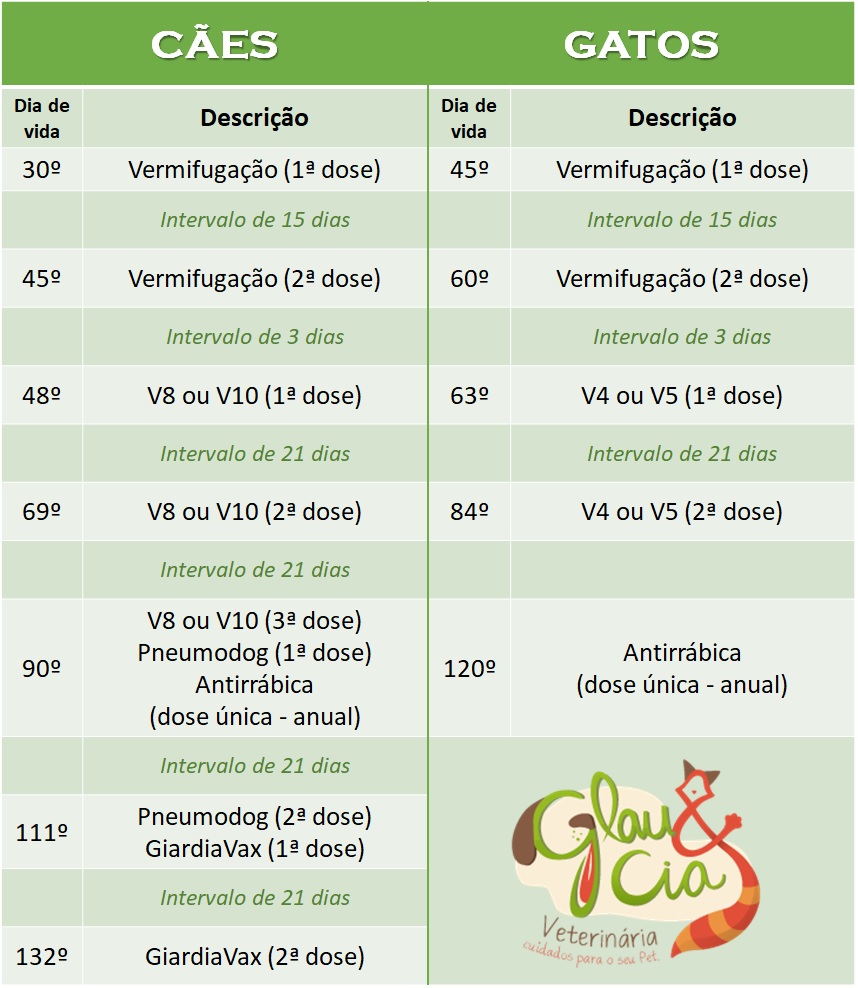 CÃES

| Dia de vida | Descrição |
|---|---|
| 30º | Vermifugação (1ª dose) |
| | Intervalo de 15 dias |
| 45º | Vermifugação (2ª dose) |
| | Intervalo de 3 dias |
| 48º | V8 ou V10 (1ª dose) |
| | Intervalo de 21 dias |
| 69º | V8 ou V10 (2ª dose) |
| | Intervalo de 21 dias |
| 90º | V8 ou V10 (3ª dose) Pneumodog (1ª dose) Antirrábica (dose única - anual) |
| | Intervalo de 21 dias |
| 111º | Pneumodog (2ª dose) GiardiaVax (1ª dose) |
| | Intervalo de 21 dias |
| 132º | GiardiaVax (2ª dose) |

GATOS

| Dia de vida | Descrição |
|---|---|
| 45º | Vermifugação (1ª dose) |
| | Intervalo de 15 dias |
| 60º | Vermifugação (2ª dose) |
| | Intervalo de 3 dias |
| 63º | V4 ou V5 (1ª dose) |
| | Intervalo de 21 dias |
| 84º | V4 ou V5 (2ª dose) |
| | |
| 120º | Antirrábica (dose única - anual) |

Glau & Cia
Veterinária
cuidados para o seu Pet.